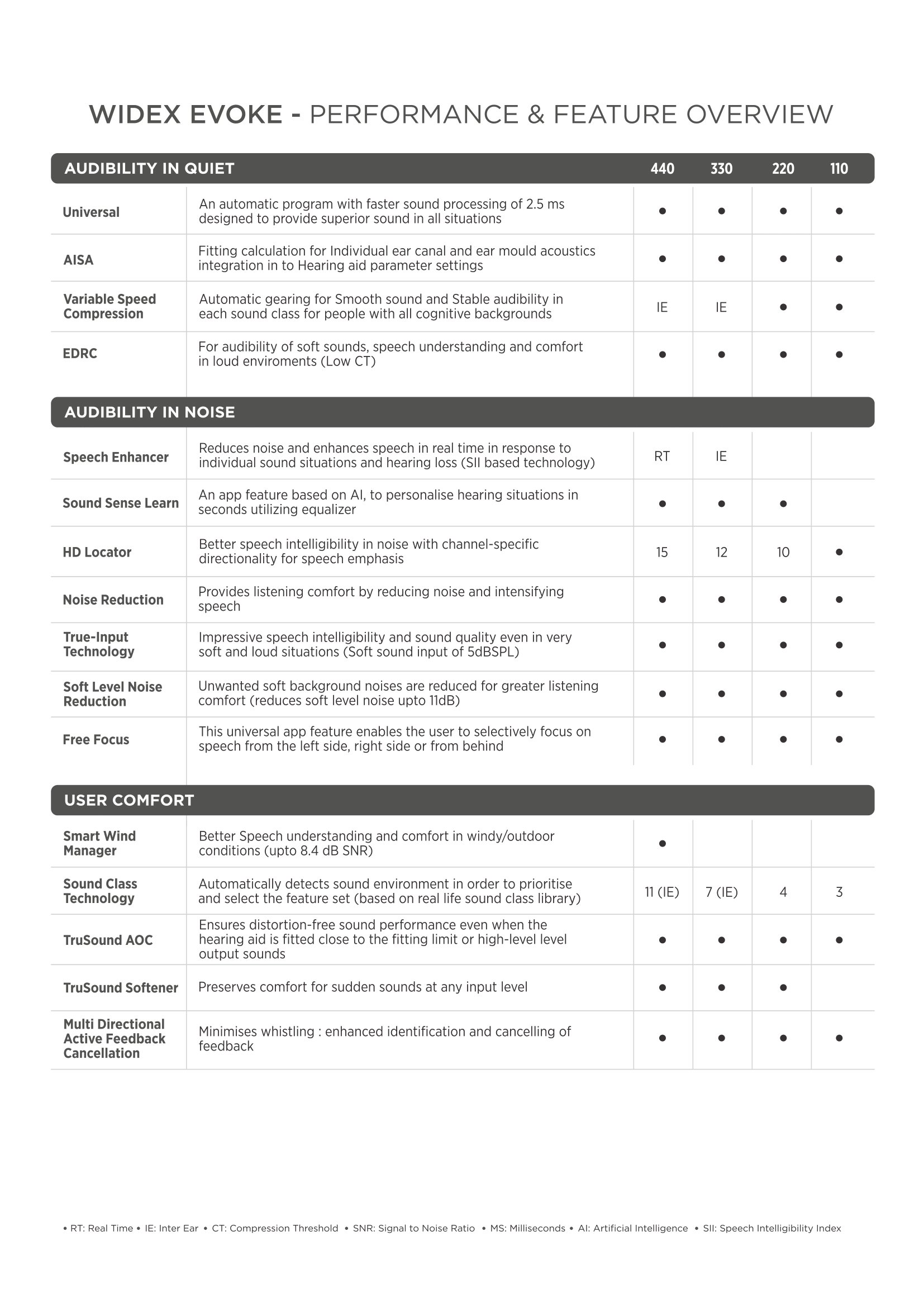 WIDEX EVOKE - PERFORMANCE & FEATURE OVERVIEW

| AUDIBILITY IN QUIET | | 440 | 330 | 220 | 110 |
|---|---|---|---|---|---|
| Universal | An automatic program with faster sound processing of 2.5 ms designed to provide superior sound in all situations | ● | ● | ● | ● |
| AISA | Fitting calculation for Individual ear canal and ear mould acoustics integration in to Hearing aid parameter settings | ● | ● | ● | ● |
| Variable Speed Compression | Automatic gearing for Smooth sound and Stable audibility in each sound class for people with all cognitive backgrounds | IE | IE | ● | ● |
| EDRC | For audibility of soft sounds, speech understanding and comfort in loud enviroments (Low CT) | ● | ● | ● | ● |

| AUDIBILITY IN NOISE | | | | | |
|---|---|---|---|---|---|
| Speech Enhancer | Reduces noise and enhances speech in real time in response to individual sound situations and hearing loss (SII based technology) | RT | IE | | |
| Sound Sense Learn | An app feature based on AI, to personalise hearing situations in seconds utilizing equalizer | ● | ● | ● | |
| HD Locator | Better speech intelligibility in noise with channel-specific directionality for speech emphasis | 15 | 12 | 10 | ● |
| Noise Reduction | Provides listening comfort by reducing noise and intensifying speech | ● | ● | ● | ● |
| True-Input Technology | Impressive speech intelligibility and sound quality even in very soft and loud situations (Soft sound input of 5dBSPL) | ● | ● | ● | ● |
| Soft Level Noise Reduction | Unwanted soft background noises are reduced for greater listening comfort (reduces soft level noise upto 11dB) | ● | ● | ● | ● |
| Free Focus | This universal app feature enables the user to selectively focus on speech from the left side, right side or from behind | ● | ● | ● | ● |

| USER COMFORT | | | | | |
|---|---|---|---|---|---|
| Smart Wind Manager | Better Speech understanding and comfort in windy/outdoor conditions (upto 8.4 dB SNR) | ● | | | |
| Sound Class Technology | Automatically detects sound environment in order to prioritise and select the feature set (based on real life sound class library) | 11 (IE) | 7 (IE) | 4 | 3 |
| TruSound AOC | Ensures distortion-free sound performance even when the hearing aid is fitted close to the fitting limit or high-level level output sounds | ● | ● | ● | ● |
| TruSound Softener | Preserves comfort for sudden sounds at any input level | ● | ● | ● | |
| Multi Directional Active Feedback Cancellation | Minimises whistling : enhanced identification and cancelling of feedback | ● | ● | ● | ● |

• RT: Real Time • IE: Inter Ear • CT: Compression Threshold • SNR: Signal to Noise Ratio • MS: Milliseconds • AI: Artificial Intelligence • SII: Speech Intelligibility Index